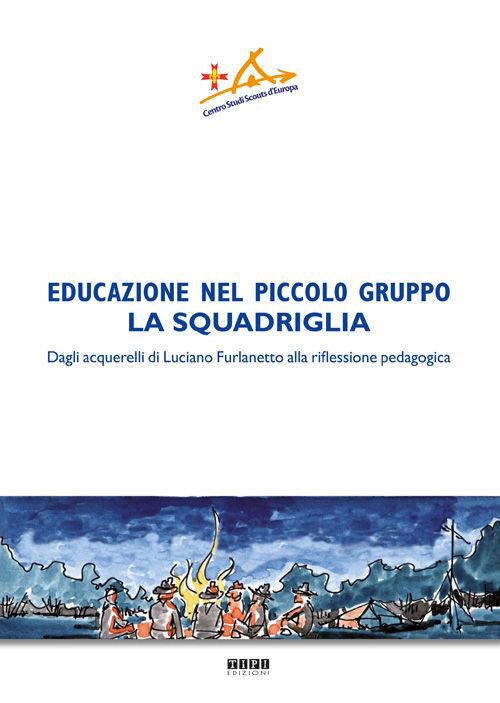 Centro Studi Scouts d'Europa

EDUCAZIONE NEL PICCOLO GRUPPO
LA SQUADRIGLIA

Dagli acquerelli di Luciano Furlanetto alla riflessione pedagogica

TIPI
EDIZIONI